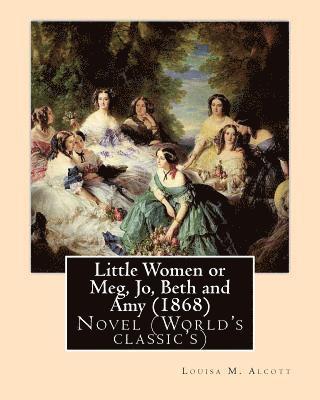 Little Women or Meg, Jo, Beth and Amy (1868)
Novel (World's classic's)

Louisa M. Alcott